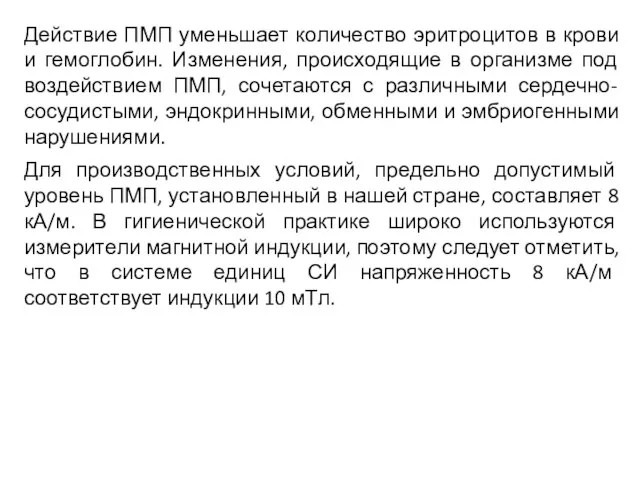 Действие ПМП уменьшает количество эритроцитов в крови и гемоглобин. Изменения, происходящие в организме под воздействием ПМП, сочетаются с различными сердечно-сосудистыми, эндокринными, обменными и эмбриогенными нарушениями.

Для производственных условий, предельно допустимый уровень ПМП, установленный в нашей стране, составляет 8 кА/м. В гигиенической практике широко используются измерители магнитной индукции, поэтому следует отметить, что в системе единиц СИ напряженность 8 кА/м соответствует индукции 10 мТл.